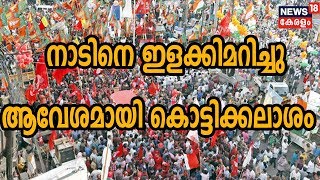 NEWS 18
കേരളം

നാടിനെ ഇളക്കിമറിച്ചു
ആവേശമായി കൊട്ടിക്കലാശം